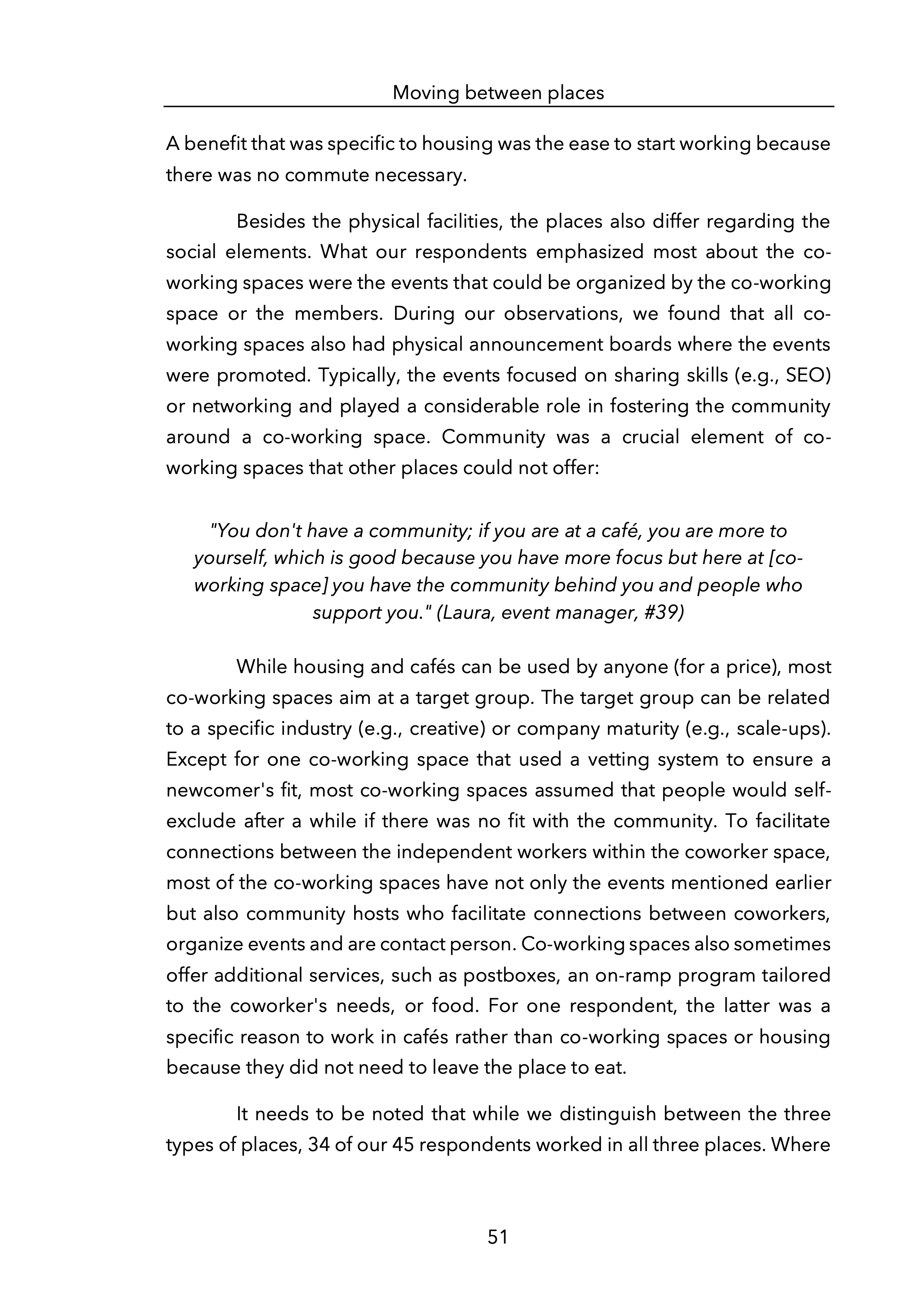 Moving between places

A benefit that was specific to housing was the ease to start working because there was no commute necessary.

Besides the physical facilities, the places also differ regarding the social elements. What our respondents emphasized most about the co-working spaces were the events that could be organized by the co-working space or the members. During our observations, we found that all co-working spaces also had physical announcement boards where the events were promoted. Typically, the events focused on sharing skills (e.g., SEO) or networking and played a considerable role in fostering the community around a co-working space. Community was a crucial element of co-working spaces that other places could not offer:

"You don't have a community; if you are at a café, you are more to yourself, which is good because you have more focus but here at [co-working space] you have the community behind you and people who support you." (Laura, event manager, #39)

While housing and cafés can be used by anyone (for a price), most co-working spaces aim at a target group. The target group can be related to a specific industry (e.g., creative) or company maturity (e.g., scale-ups). Except for one co-working space that used a vetting system to ensure a newcomer's fit, most co-working spaces assumed that people would self-exclude after a while if there was no fit with the community. To facilitate connections between the independent workers within the coworker space, most of the co-working spaces have not only the events mentioned earlier but also community hosts who facilitate connections between coworkers, organize events and are contact person. Co-working spaces also sometimes offer additional services, such as postboxes, an on-ramp program tailored to the coworker's needs, or food. For one respondent, the latter was a specific reason to work in cafés rather than co-working spaces or housing because they did not need to leave the place to eat.

It needs to be noted that while we distinguish between the three types of places, 34 of our 45 respondents worked in all three places. Where

51